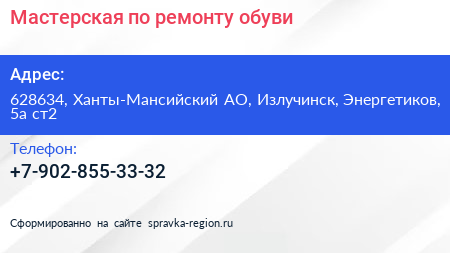 Мастерская по ремонту обуви

Адрес:

628634, Ханты-Мансийский АО, Излучинск, Энергетиков, 5а ст2

Телефон:

+7-902-855-33-32

Сформированно на сайте spravka-region.ru